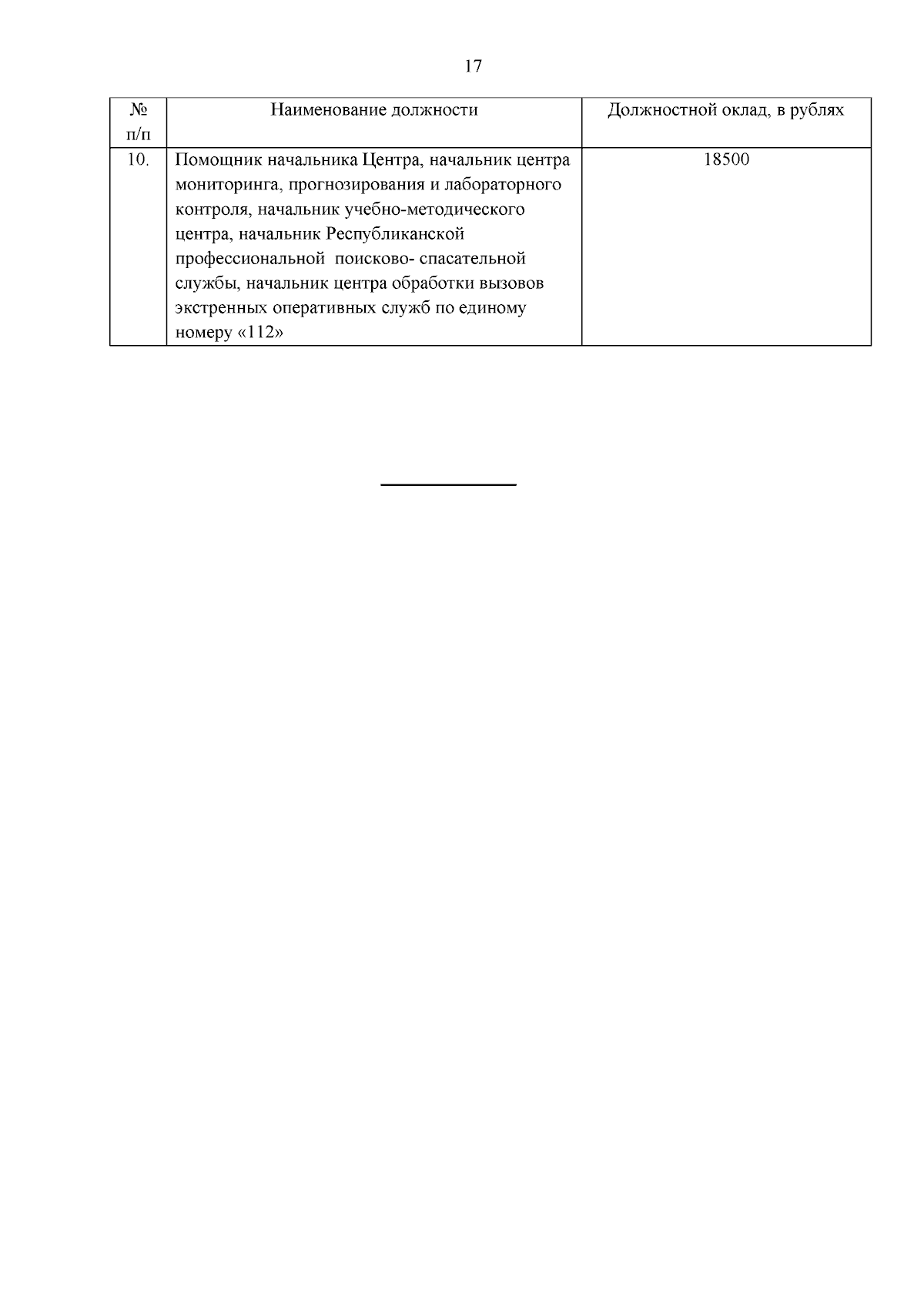 17

| № п/п | Наименование должности | Должностной оклад, в рублях |
|---|---|---|
| 10. | Помощник начальника Центра, начальник центра мониторинга, прогнозирования и лабораторного контроля, начальник учебно-методического центра, начальник Республиканской профессиональной поисково- спасательной службы, начальник центра обработки вызовов экстренных оперативных служб по единому номеру «112» | 18500 |